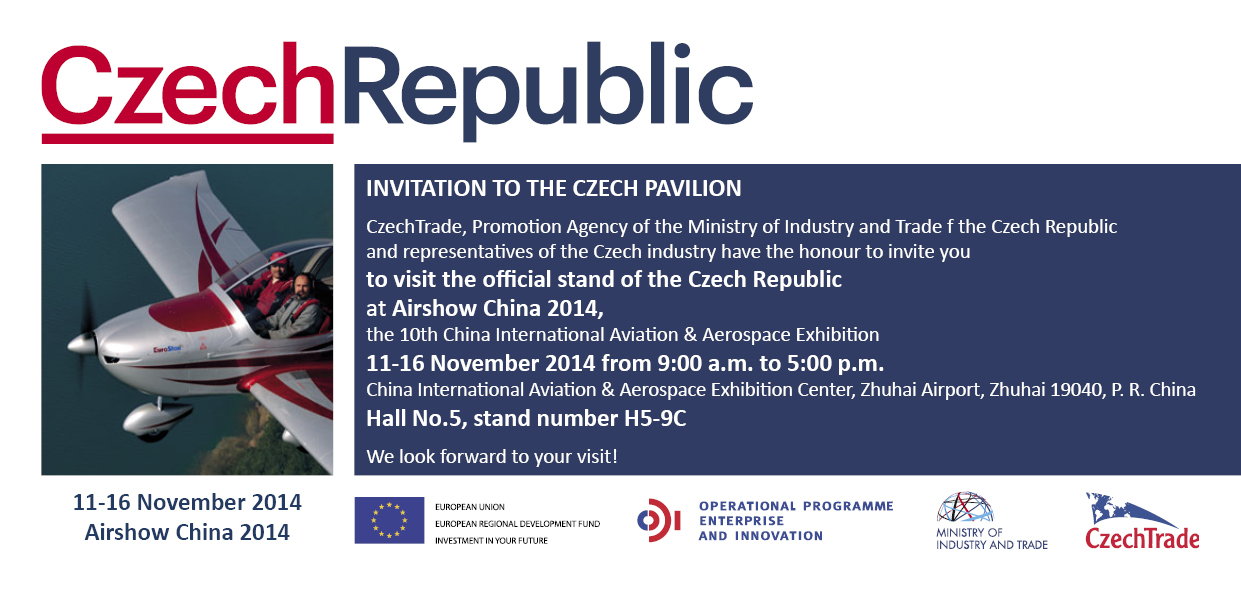 CzechRepublic

INVITATION TO THE CZECH PAVILION

CzechTrade, Promotion Agency of the Ministry of Industry and Trade f the Czech Republic and representatives of the Czech industry have the honour to invite you

to visit the official stand of the Czech Republic

at Airshow China 2014,

the 10th China International Aviation & Aerospace Exhibition

11-16 November 2014 from 9:00 a.m. to 5:00 p.m.

China International Aviation & Aerospace Exhibition Center, Zhuhai Airport, Zhuhai 19040, P. R. China

Hall No.5, stand number H5-9C

We look forward to your visit!

11-16 November 2014
Airshow China 2014

EUROPEAN UNION
EUROPEAN REGIONAL DEVELOPMENT FUND
INVESTMENT IN YOUR FUTURE

OPERATIONAL PROGRAMME
ENTERPRISE
AND INNOVATION

MINISTRY OF
INDUSTRY AND TRADE

CzechTrade